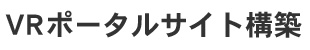 VRポータルサイト構築